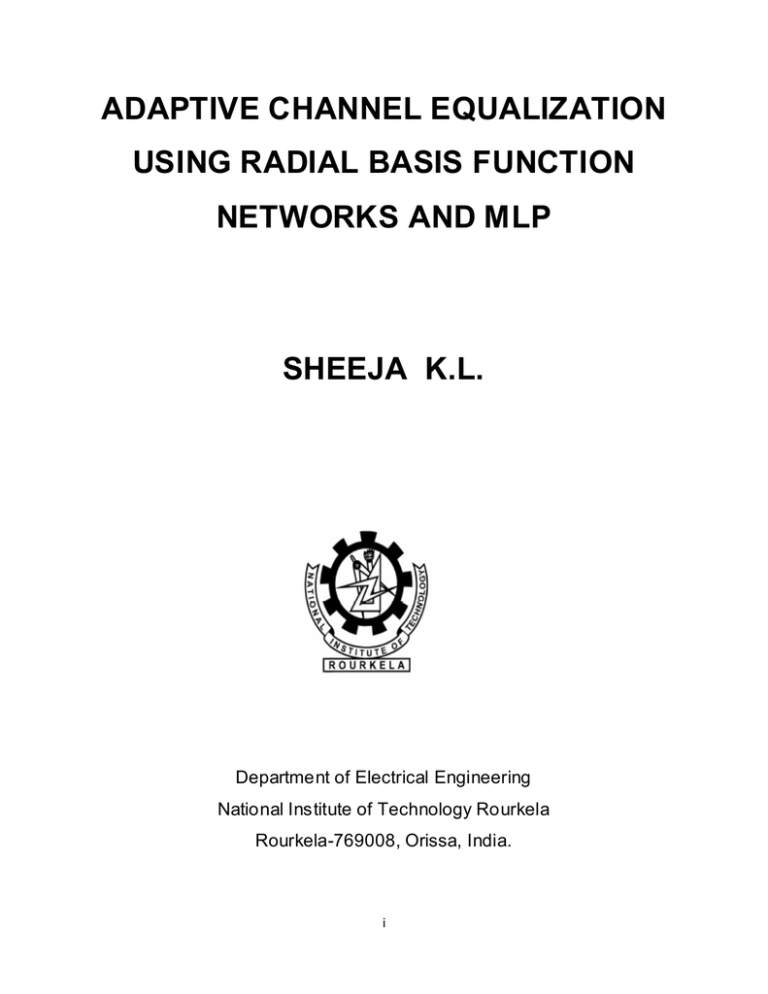 ADAPTIVE CHANNEL EQUALIZATION USING RADIAL BASIS FUNCTION NETWORKS AND MLP

SHEEJA K.L.

NATIONAL INSTITUTE OF TECHNOLOGY
ROURKELA

Department of Electrical Engineering
National Institute of Technology Rourkela
Rourkela-769008, Orissa, India.

i